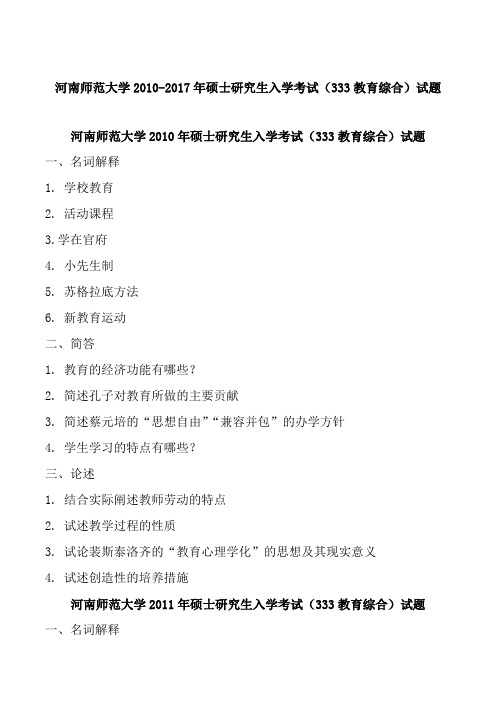 河南师范大学 2010-2017 年硕士研究生入学考试（333 教育综合）试题

河南师范大学 2010 年硕士研究生入学考试（333 教育综合）试题

一、名词解释

1. 学校教育

2. 活动课程

3.学在官府

4. 小先生制

5. 苏格拉底方法

6. 新教育运动

二、简答

1. 教育的经济功能有哪些？

2. 简述孔子对教育所做的主要贡献

3. 简述蔡元培的“思想自由”“兼容并包”的办学方针

4. 学生学习的特点有哪些？

三、论述

1. 结合实际阐述教师劳动的特点

2. 试述教学过程的性质

3. 试论裴斯泰洛齐的“教育心理学化”的思想及其现实意义

4. 试述创造性的培养措施

河南师范大学 2011 年硕士研究生入学考试（333 教育综合）试题

一、名词解释